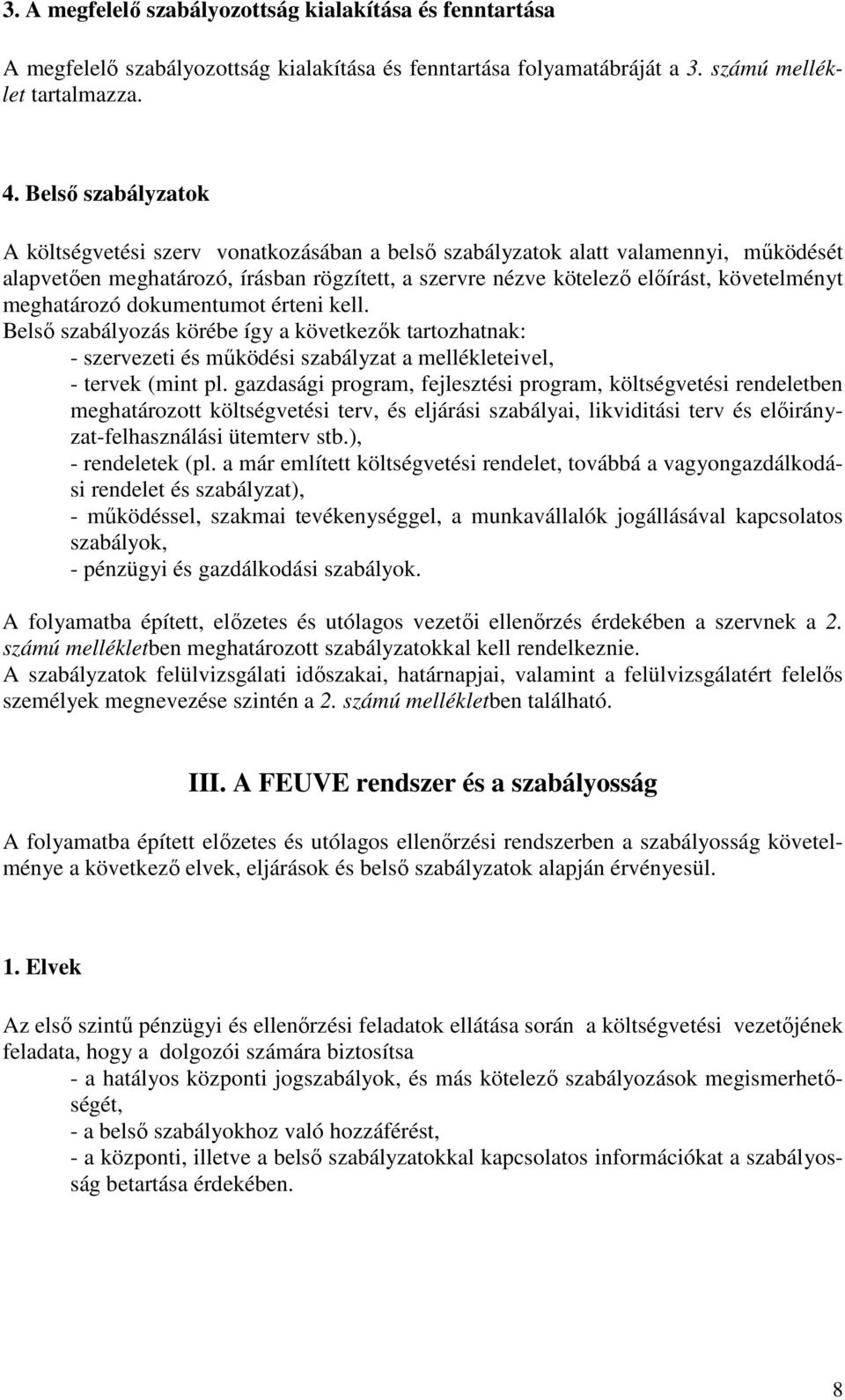 3. A megfelelő szabályozottság kialakítása és fenntartása

A megfelelő szabályozottság kialakítása és fenntartása folyamatábráját a 3. számú melléklet tartalmazza.

4. Belső szabályzatok

A költségvetési szerv vonatkozásában a belső szabályzatok alatt valamennyi, működését alapvetően meghatározó, írásban rögzített, a szervre nézve kötelező előírást, követelményt meghatározó dokumentumot érteni kell.
Belső szabályozás körébe így a következők tartozhatnak:
- szervezeti és működési szabályzat a mellékleteivel,
- tervek (mint pl. gazdasági program, fejlesztési program, költségvetési rendeletben meghatározott költségvetési terv, és eljárási szabályai, likviditási terv és előirányzat-felhasználási ütemterv stb.),
- rendeletek (pl. a már említett költségvetési rendelet, továbbá a vagyongazdálkodási rendelet és szabályzat),
- működéssel, szakmai tevékenységgel, a munkavállalók jogállásával kapcsolatos szabályok,
- pénzügyi és gazdálkodási szabályok.

A folyamatba épített, előzetes és utólagos vezetői ellenőrzés érdekében a szervnek a 2. számú mellékletben meghatározott szabályzatokkal kell rendelkeznie.
A szabályzatok felülvizsgálati időszakai, határnapjai, valamint a felülvizsgálatért felelős személyek megnevezése szintén a 2. számú mellékletben található.

III. A FEUVE rendszer és a szabályosság

A folyamatba épített előzetes és utólagos ellenőrzési rendszerben a szabályosság követelménye a következő elvek, eljárások és belső szabályzatok alapján érvényesül.

1. Elvek

Az első szintű pénzügyi és ellenőrzési feladatok ellátása során a költségvetési vezetőjének feladata, hogy a dolgozói számára biztosítsa
- a hatályos központi jogszabályok, és más kötelező szabályozások megismerhetőségét,
- a belső szabályokhoz való hozzáférést,
- a központi, illetve a belső szabályzatokkal kapcsolatos információkat a szabályosság betartása érdekében.

8